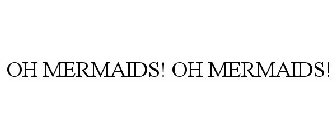 OH MERMAIDS! OH MERMAIDS!